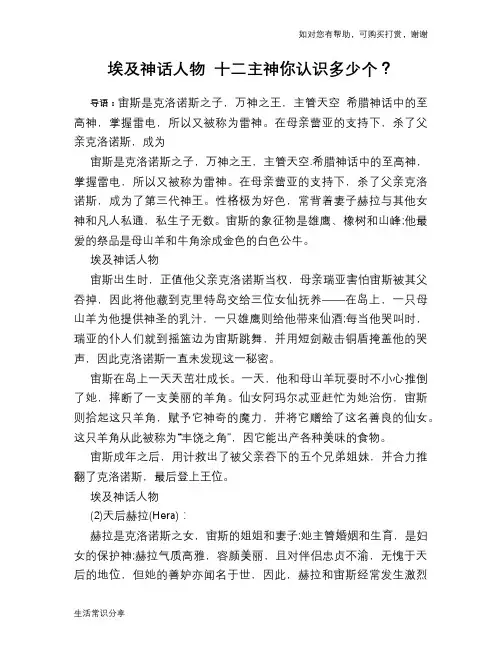 如对您有帮助，可购买打赏，谢谢

埃及神话人物 十二主神你认识多少个？

导语：宙斯是克洛诺斯之子，万神之王，主管天空 希腊神话中的至高神，掌握雷电，所以又被称为雷神。在母亲蕾亚的支持下，杀了父亲克洛诺斯，成为

宙斯是克洛诺斯之子，万神之王，主管天空.希腊神话中的至高神，掌握雷电，所以又被称为雷神。在母亲蕾亚的支持下，杀了父亲克洛诺斯，成为了第三代神王。性格极为好色，常背着妻子赫拉与其他女神和凡人私通，私生子无数。宙斯的象征物是雄鹰、橡树和山峰;他最爱的祭品是母山羊和牛角涂成金色的白色公牛。

埃及神话人物

宙斯出生时，正值他父亲克洛诺斯当权，母亲瑞亚害怕宙斯被其父吞掉，因此将他藏到克里特岛交给三位女仙抚养——在岛上，一只母山羊为他提供神圣的乳汁，一只雄鹰则给他带来仙酒;每当他哭叫时，瑞亚的仆人们就到摇篮边为宙斯跳舞，并用短剑敲击铜盾掩盖他的哭声，因此克洛诺斯一直未发现这一秘密。

宙斯在岛上一天天茁壮成长。一天，他和母山羊玩耍时不小心推倒了她，摔断了一支美丽的羊角。仙女阿玛尔忒亚赶忙为她治伤，宙斯则拾起这只羊角，赋予它神奇的魔力，并将它赠给了这名善良的仙女。这只羊角从此被称为"丰饶之角"，因它能出产各种美味的食物。

宙斯成年之后，用计救出了被父亲吞下的五个兄弟姐妹，并合力推翻了克洛诺斯，最后登上王位。

埃及神话人物

(2)天后赫拉(Hera)：

赫拉是克洛诺斯之女，宙斯的姐姐和妻子;她主管婚姻和生育，是妇女的保护神;赫拉气质高雅，容颜美丽，且对伴侣忠贞不渝，无愧于天后的地位，但她的善妒亦闻名于世，因此，赫拉和宙斯经常发生激烈

生活常识分享